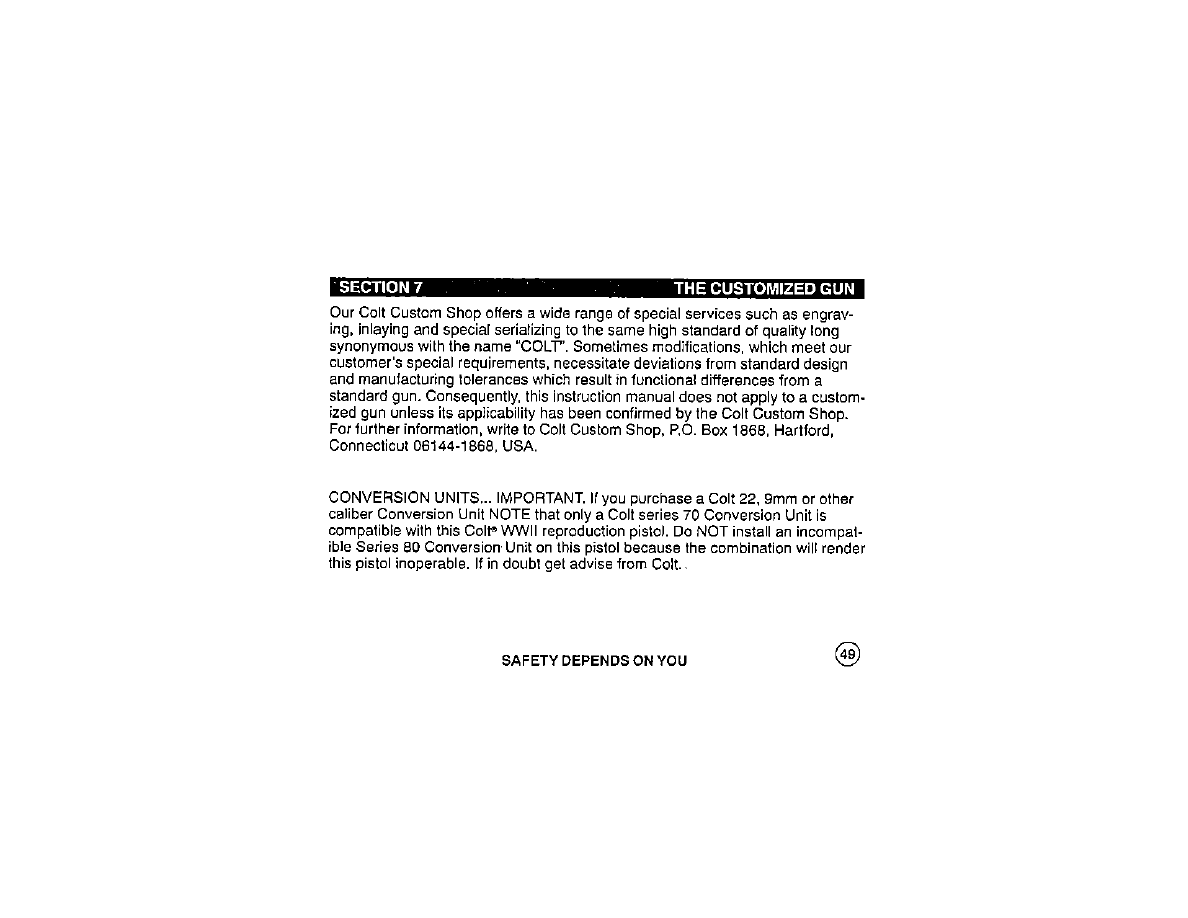 SECTION 7 THE CUSTOMIZED GUN

Our Colt Custom Shop offers a wide range of special services such as engraving, inlaying and special serializing to the same high standard of quality long synonymous with the name "COLT". Sometimes modifications, which meet our customer's special requirements, necessitate deviations from standard design and manufacturing tolerances which result in functional differences from a standard gun. Consequently, this instruction manual does not apply to a customized gun unless its applicability has been confirmed by the Colt Custom Shop. For further information, write to Colt Custom Shop, P.O. Box 1868, Hartford, Connecticut 06144-1868, USA.

CONVERSION UNITS... IMPORTANT. If you purchase a Colt 22, 9mm or other caliber Conversion Unit NOTE that only a Colt series 70 Conversion Unit is compatible with this Colt® WWII reproduction pistol. Do NOT install an incompatible Series 80 Conversion Unit on this pistol because the combination will render this pistol inoperable. If in doubt get advise from Colt.

SAFETY DEPENDS ON YOU

49